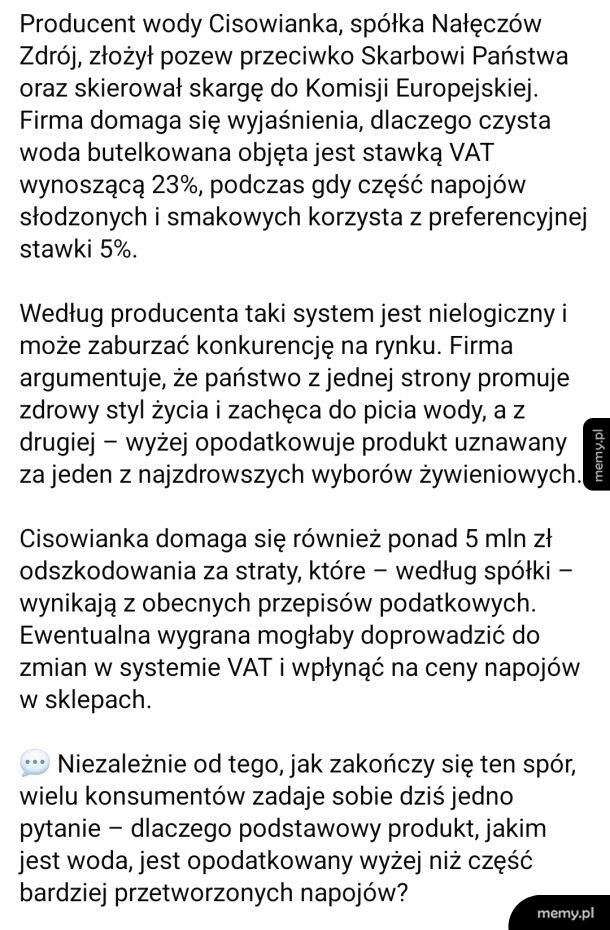 Producent wody Cisowianka, spółka Nałęczów Zdrój, złożył pozew przeciwko Skarbowi Państwa oraz skierował skargę do Komisji Europejskiej. Firma domaga się wyjaśnienia, dlaczego czysta woda butelkowana objęta jest stawką VAT wynoszącą 23%, podczas gdy część napojów słodzonych i smakowych korzysta z preferencyjnej stawki 5%.

Według producenta taki system jest nielogiczny i może zaburzać konkurencję na rynku. Firma argumentuje, że państwo z jednej strony promuje zdrowy styl życia i zachęca do picia wody, a z drugiej – wyżej opodatkowuje produkt uznawany za jeden z najzdrowszych wyborów żywieniowych.

memy.pl

Cisowianka domaga się również ponad 5 mln zł odszkodowania za straty, które – według spółki – wynikają z obecnych przepisów podatkowych. Ewentualna wygrana mogłaby doprowadzić do zmian w systemie VAT i wpłynąć na ceny napojów w sklepach.

💬 Niezależnie od tego, jak zakończy się ten spór, wielu konsumentów zadaje sobie dziś jedno pytanie – dlaczego podstawowy produkt, jakim jest woda, jest opodatkowany wyżej niż część bardziej przetworzonych napojów?

memy.pl